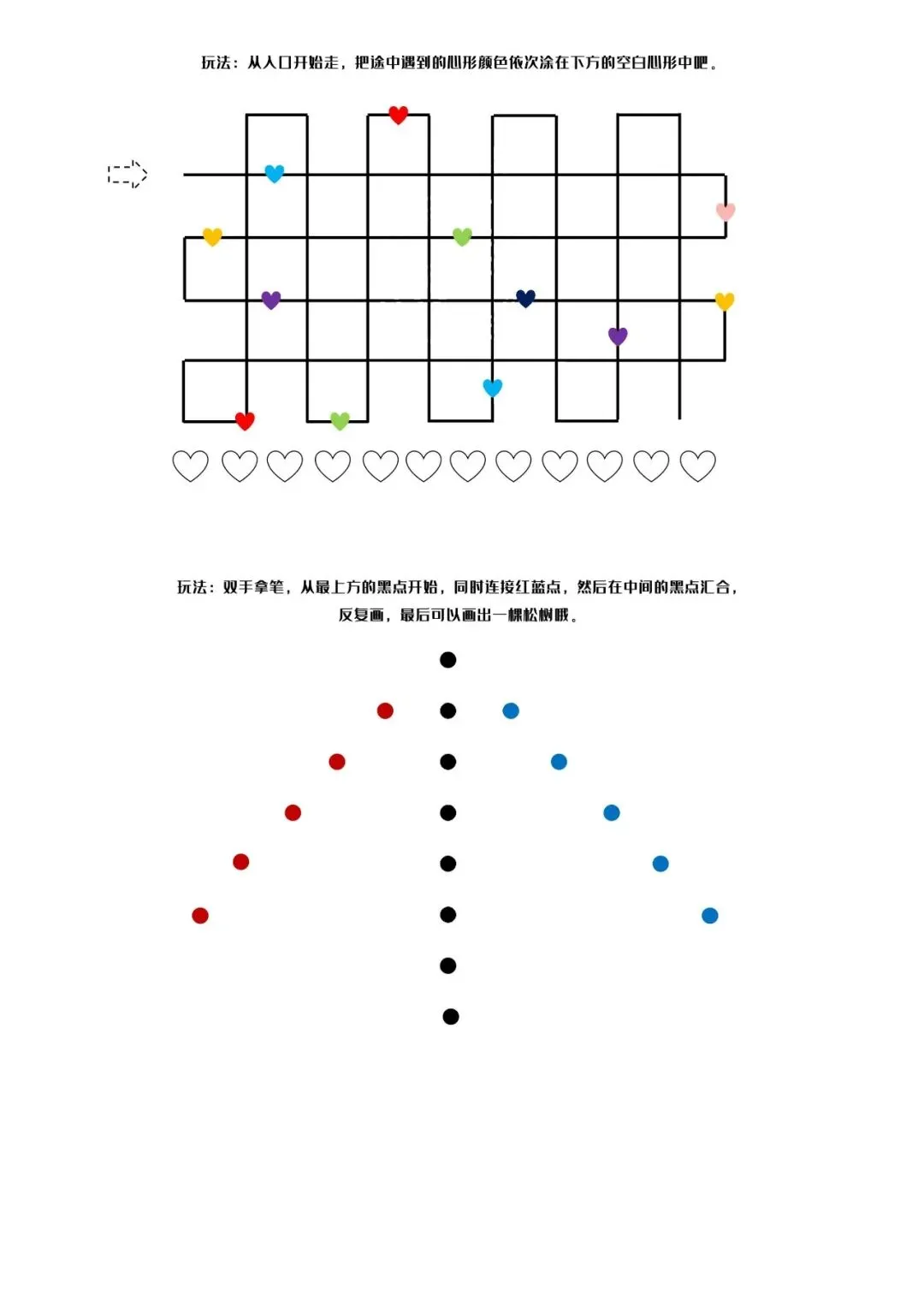 玩法：从入口开始走，把途中遇到的心形颜色依次涂在下方的空白心形中吧。

玩法：双手拿笔，从最上方的黑点开始，同时连接红蓝点，然后在中间的黑点汇合，反复画，最后可以画出一棵松树哦。